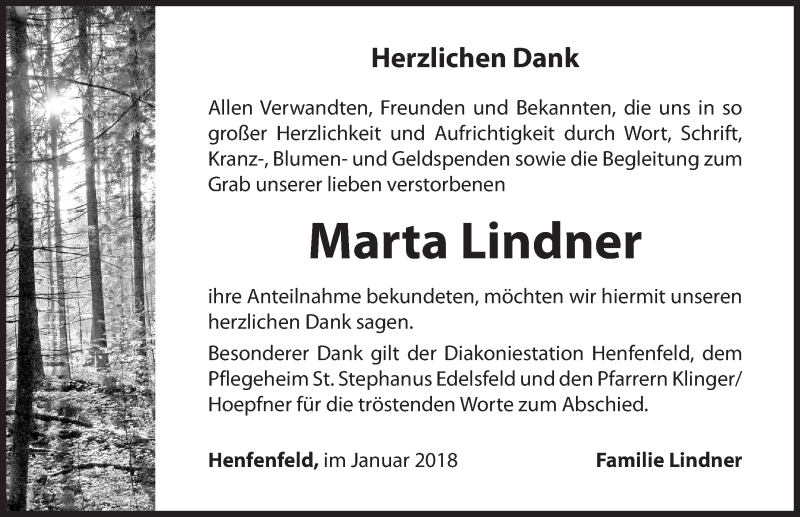 Herzlichen Dank

Allen Verwandten, Freunden und Bekannten, die uns in so großer Herzlichkeit und Aufrichtigkeit durch Wort, Schrift, Kranz-, Blumen- und Geldspenden sowie die Begleitung zum Grab unserer lieben verstorbenen

Marta Lindner

ihre Anteilnahme bekundeten, möchten wir hiermit unseren herzlichen Dank sagen.

Besonderer Dank gilt der Diakoniestation Henfenfeld, dem Pflegeheim St. Stephanus Edelsfeld und den Pfarrern Klinger/ Hoepfner für die tröstenden Worte zum Abschied.

Henfenfeld, im Januar 2018

Familie Lindner